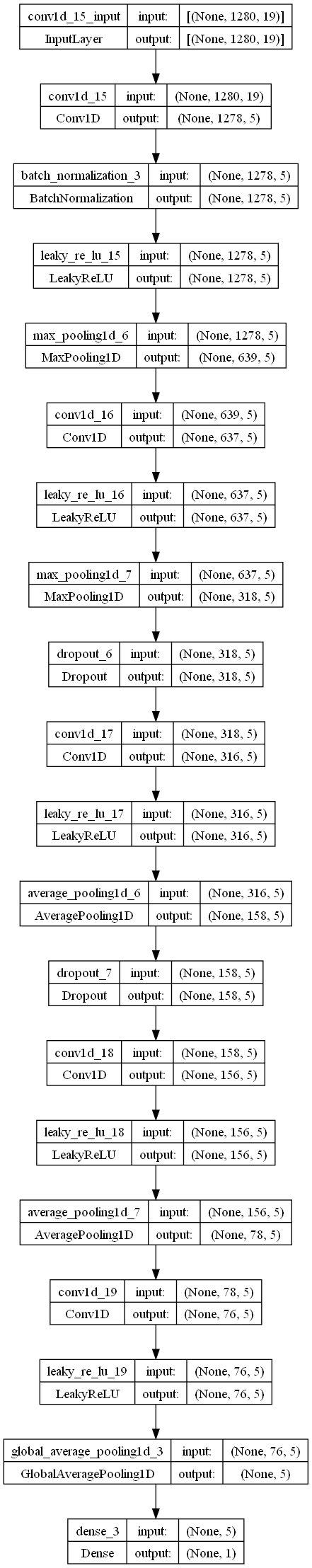 | conv1d_15_input | input: | [(None, 1280, 19)] |
|---|---|---|
| InputLayer | output: | [(None, 1280, 19)] |

| conv1d_15 | input: | (None, 1280, 19) |
|---|---|---|
| Conv1D | output: | (None, 1278, 5) |

| batch_normalization_3 | input: | (None, 1278, 5) |
|---|---|---|
| BatchNormalization | output: | (None, 1278, 5) |

| leaky_re_lu_15 | input: | (None, 1278, 5) |
|---|---|---|
| LeakyReLU | output: | (None, 1278, 5) |

| max_pooling1d_6 | input: | (None, 1278, 5) |
|---|---|---|
| MaxPooling1D | output: | (None, 639, 5) |

| conv1d_16 | input: | (None, 639, 5) |
|---|---|---|
| Conv1D | output: | (None, 637, 5) |

| leaky_re_lu_16 | input: | (None, 637, 5) |
|---|---|---|
| LeakyReLU | output: | (None, 637, 5) |

| max_pooling1d_7 | input: | (None, 637, 5) |
|---|---|---|
| MaxPooling1D | output: | (None, 318, 5) |

| dropout_6 | input: | (None, 318, 5) |
|---|---|---|
| Dropout | output: | (None, 318, 5) |

| conv1d_17 | input: | (None, 318, 5) |
|---|---|---|
| Conv1D | output: | (None, 316, 5) |

| leaky_re_lu_17 | input: | (None, 316, 5) |
|---|---|---|
| LeakyReLU | output: | (None, 316, 5) |

| average_pooling1d_6 | input: | (None, 316, 5) |
|---|---|---|
| AveragePooling1D | output: | (None, 158, 5) |

| dropout_7 | input: | (None, 158, 5) |
|---|---|---|
| Dropout | output: | (None, 158, 5) |

| conv1d_18 | input: | (None, 158, 5) |
|---|---|---|
| Conv1D | output: | (None, 156, 5) |

| leaky_re_lu_18 | input: | (None, 156, 5) |
|---|---|---|
| LeakyReLU | output: | (None, 156, 5) |

| average_pooling1d_7 | input: | (None, 156, 5) |
|---|---|---|
| AveragePooling1D | output: | (None, 78, 5) |

| conv1d_19 | input: | (None, 78, 5) |
|---|---|---|
| Conv1D | output: | (None, 76, 5) |

| leaky_re_lu_19 | input: | (None, 76, 5) |
|---|---|---|
| LeakyReLU | output: | (None, 76, 5) |

| global_average_pooling1d_3 | input: | (None, 76, 5) |
|---|---|---|
| GlobalAveragePooling1D | output: | (None, 5) |

| dense_3 | input: | (None, 5) |
|---|---|---|
| Dense | output: | (None, 1) |